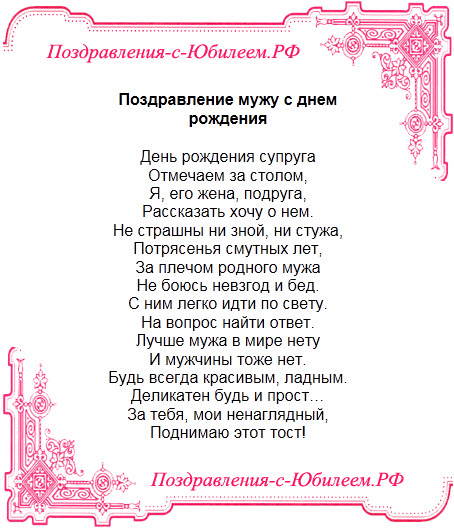 Поздравления-с-Юбилеем.РФ

Поздравление мужу с днем рождения

День рождения супруга
Отмечаем за столом,
Я, его жена, подруга,
Рассказать хочу о нем.
Не страшны ни зной, ни стужа,
Потрясенья смутных лет,
За плечом родного мужа
Не боюсь невзгод и бед.
С ним легко идти по свету.
На вопрос найти ответ.
Лучше мужа в мире нету
И мужчины тоже нет.
Будь всегда красивым, ладным.
Деликатен будь и прост…
За тебя, мои ненаглядный,
Поднимаю этот тост!

Поздравления-с-Юбилеем.РФ